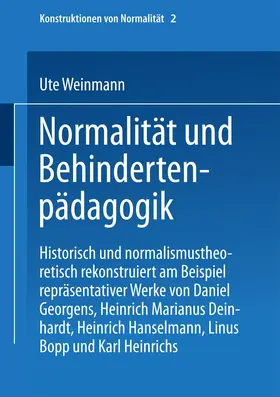 Konstruktionen von Normalität 2

Ute Weinmann

Normalität und Behindertenpädagogik

Historisch und normalismustheoretisch rekonstruiert am Beispiel repräsentativer Werke von Daniel Georgens, Heinrich Marianus Deinhardt, Heinrich Hanselmann, Linus Bopp und Karl Heinrichs